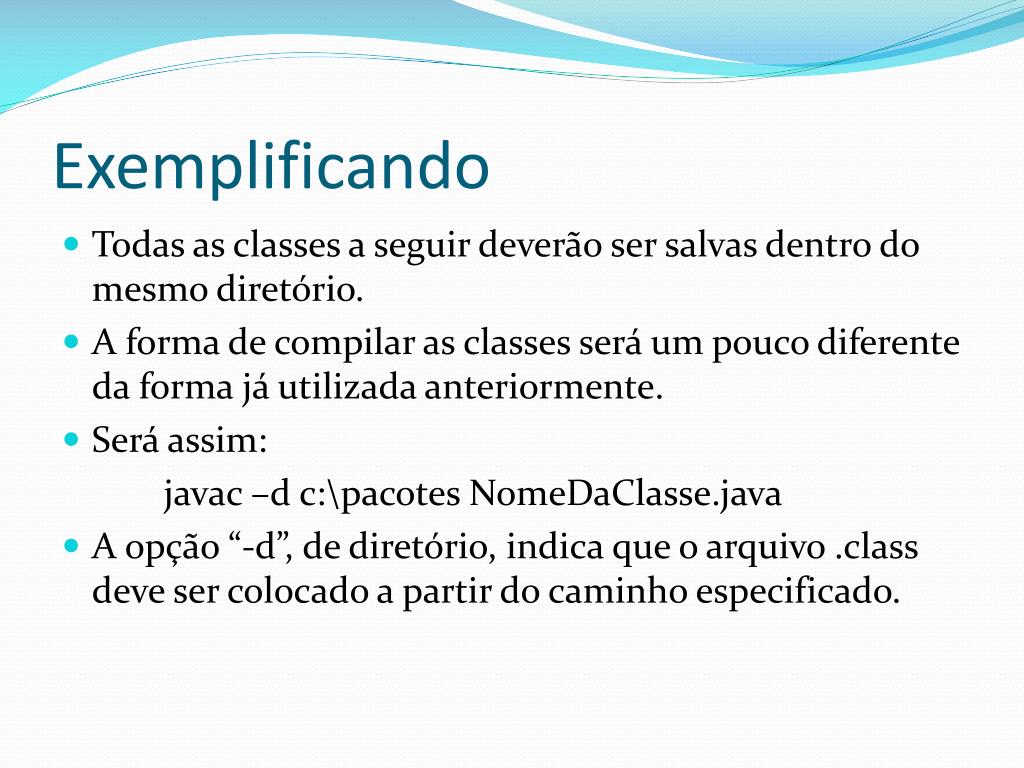 Exemplificando

Todas as classes a seguir deverão ser salvas dentro do mesmo diretório.

A forma de compilar as classes será um pouco diferente da forma já utilizada anteriormente.

Será assim:

javac –d c:\pacotes NomeDaClasse.java

A opção “-d”, de diretório, indica que o arquivo .class deve ser colocado a partir do caminho especificado.